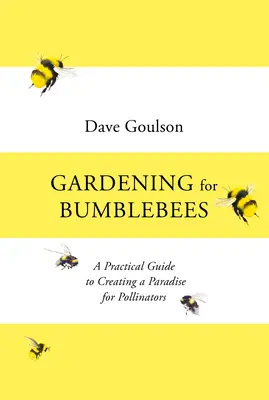 Dave Goulson

GARDENING for BUMBLEBEES

A Practical Guide to Creating a Paradise for Pollinators